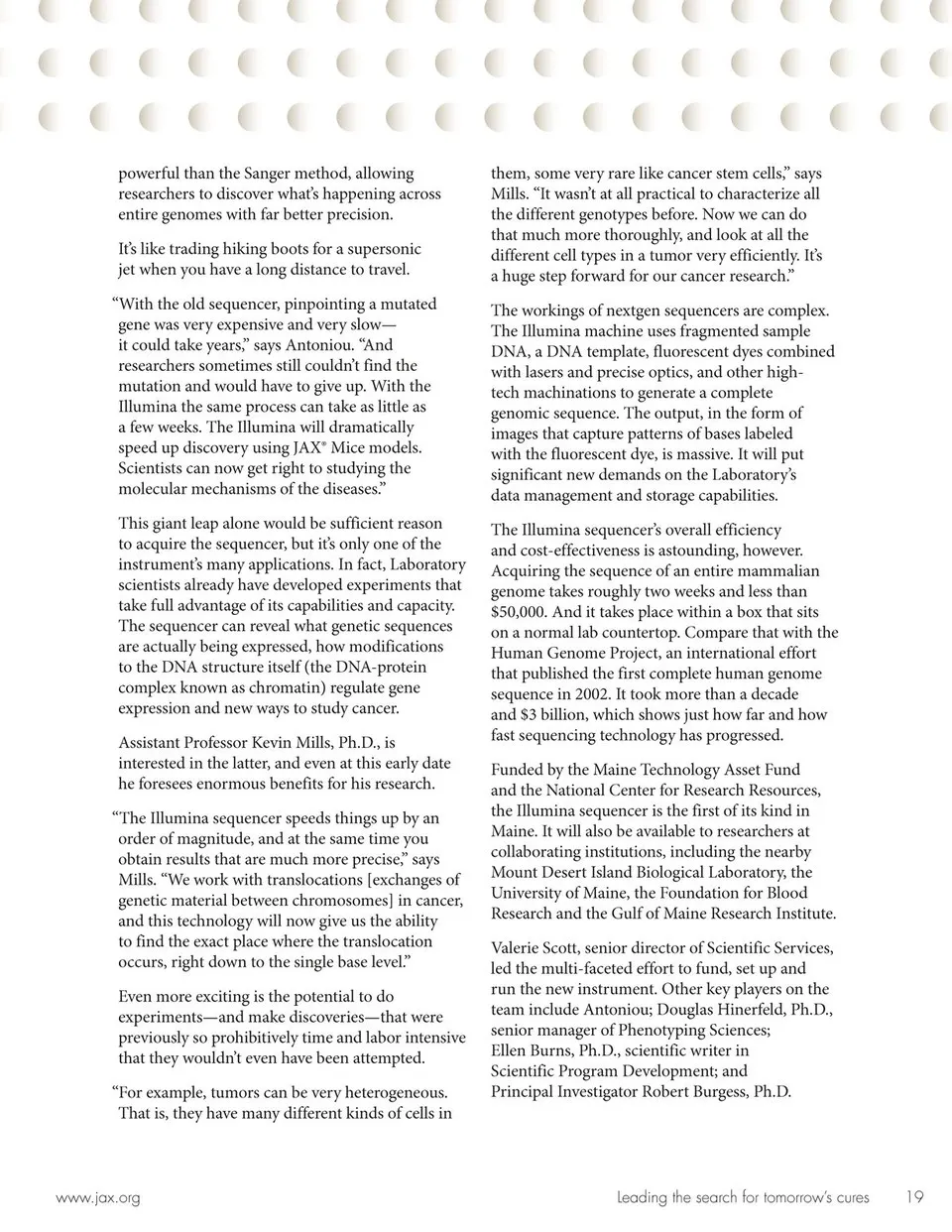 powerful than the Sanger method, allowing researchers to discover what's happening across entire genomes with far better precision.

It's like trading hiking boots for a supersonic jet when you have a long distance to travel.

"With the old sequencer, pinpointing a mutated gene was very expensive and very slow—it could take years," says Antoniou. "And researchers sometimes still couldn't find the mutation and would have to give up. With the Illumina the same process can take as little as a few weeks. The Illumina will dramatically speed up discovery using JAX® Mice models. Scientists can now get right to studying the molecular mechanisms of the diseases."

This giant leap alone would be sufficient reason to acquire the sequencer, but it's only one of the instrument's many applications. In fact, Laboratory scientists already have developed experiments that take full advantage of its capabilities and capacity. The sequencer can reveal what genetic sequences are actually being expressed, how modifications to the DNA structure itself (the DNA-protein complex known as chromatin) regulate gene expression and new ways to study cancer.

Assistant Professor Kevin Mills, Ph.D., is interested in the latter, and even at this early date he foresees enormous benefits for his research.

"The Illumina sequencer speeds things up by an order of magnitude, and at the same time you obtain results that are much more precise," says Mills. "We work with translocations [exchanges of genetic material between chromosomes] in cancer, and this technology will now give us the ability to find the exact place where the translocation occurs, right down to the single base level."

Even more exciting is the potential to do experiments—and make discoveries—that were previously so prohibitively time and labor intensive that they wouldn't even have been attempted.

"For example, tumors can be very heterogeneous. That is, they have many different kinds of cells in them, some very rare like cancer stem cells," says Mills. "It wasn't at all practical to characterize all the different genotypes before. Now we can do that much more thoroughly, and look at all the different cell types in a tumor very efficiently. It's a huge step forward for our cancer research."

The workings of nextgen sequencers are complex. The Illumina machine uses fragmented sample DNA, a DNA template, fluorescent dyes combined with lasers and precise optics, and other high-tech machinations to generate a complete genomic sequence. The output, in the form of images that capture patterns of bases labeled with the fluorescent dye, is massive. It will put significant new demands on the Laboratory's data management and storage capabilities.

The Illumina sequencer's overall efficiency and cost-effectiveness is astounding, however. Acquiring the sequence of an entire mammalian genome takes roughly two weeks and less than $50,000. And it takes place within a box that sits on a normal lab countertop. Compare that with the Human Genome Project, an international effort that published the first complete human genome sequence in 2002. It took more than a decade and $3 billion, which shows just how far and how fast sequencing technology has progressed.

Funded by the Maine Technology Asset Fund and the National Center for Research Resources, the Illumina sequencer is the first of its kind in Maine. It will also be available to researchers at collaborating institutions, including the nearby Mount Desert Island Biological Laboratory, the University of Maine, the Foundation for Blood Research and the Gulf of Maine Research Institute.

Valerie Scott, senior director of Scientific Services, led the multi-faceted effort to fund, set up and run the new instrument. Other key players on the team include Antoniou; Douglas Hinerfeld, Ph.D., senior manager of Phenotyping Sciences; Ellen Burns, Ph.D., scientific writer in Scientific Program Development; and Principal Investigator Robert Burgess, Ph.D.

www.jax.org

Leading the search for tomorrow's cures 19